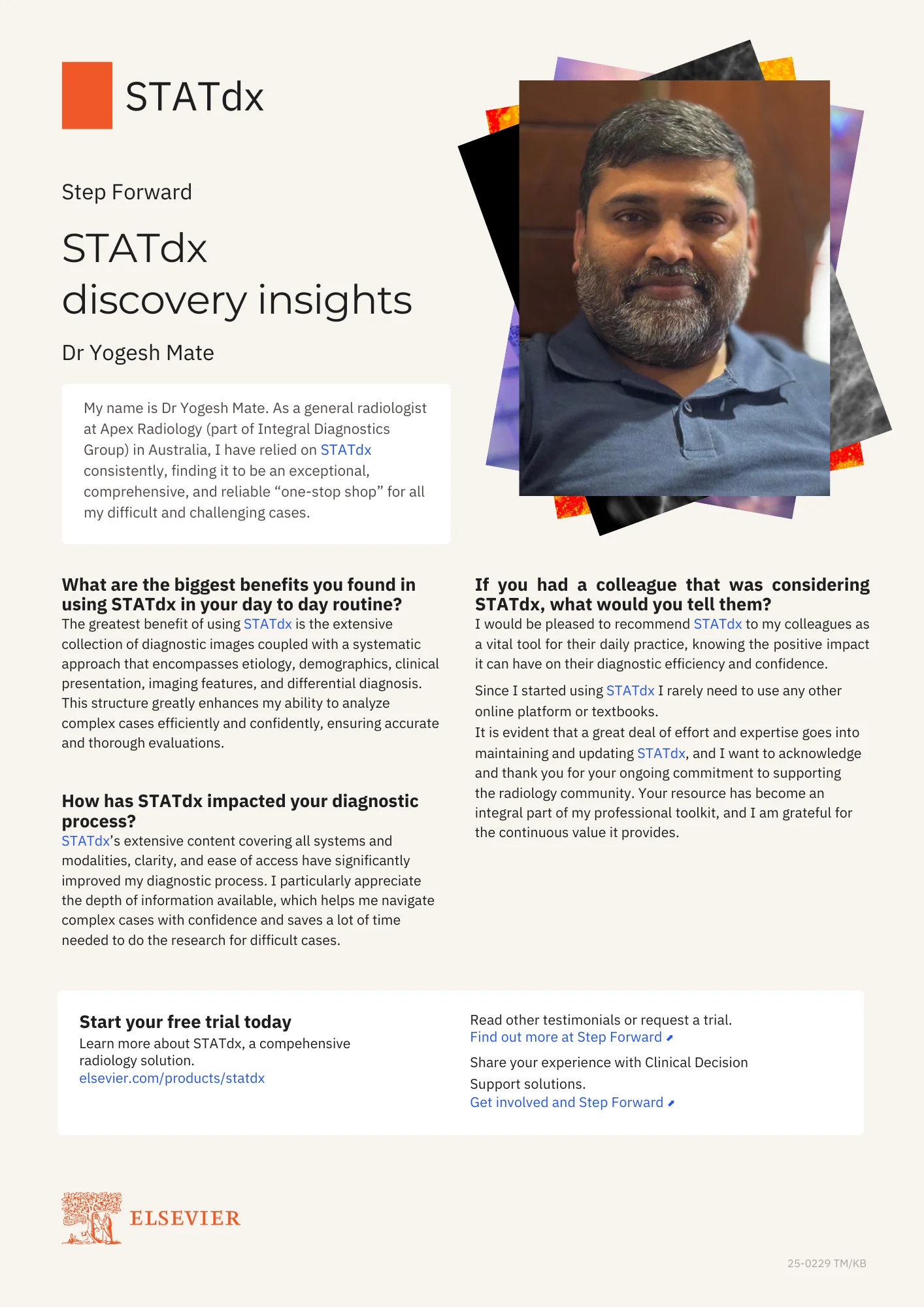 STATdx

Step Forward

STATdx discovery insights

Dr Yogesh Mate

My name is Dr Yogesh Mate. As a general radiologist at Apex Radiology (part of Integral Diagnostics Group) in Australia, I have relied on STATdx consistently, finding it to be an exceptional, comprehensive, and reliable “one-stop shop” for all my difficult and challenging cases.

What are the biggest benefits you found in using STATdx in your day to day routine?
The greatest benefit of using STATdx is the extensive collection of diagnostic images coupled with a systematic approach that encompasses etiology, demographics, clinical presentation, imaging features, and differential diagnosis. This structure greatly enhances my ability to analyze complex cases efficiently and confidently, ensuring accurate and thorough evaluations.

How has STATdx impacted your diagnostic process?
STATdx’s extensive content covering all systems and modalities, clarity, and ease of access have significantly improved my diagnostic process. I particularly appreciate the depth of information available, which helps me navigate complex cases with confidence and saves a lot of time needed to do the research for difficult cases.

If you had a colleague that was considering STATdx, what would you tell them?
I would be pleased to recommend STATdx to my colleagues as a vital tool for their daily practice, knowing the positive impact it can have on their diagnostic efficiency and confidence.

Since I started using STATdx I rarely need to use any other online platform or textbooks.
It is evident that a great deal of effort and expertise goes into maintaining and updating STATdx, and I want to acknowledge and thank you for your ongoing commitment to supporting the radiology community. Your resource has become an integral part of my professional toolkit, and I am grateful for the continuous value it provides.

Start your free trial today
Learn more about STATdx, a compehensive radiology solution.
elsevier.com/products/statdx

Read other testimonials or request a trial.
Find out more at Step Forward

Share your experience with Clinical Decision Support solutions.
Get involved and Step Forward

ELSEVIER

25-0229 TM/KB